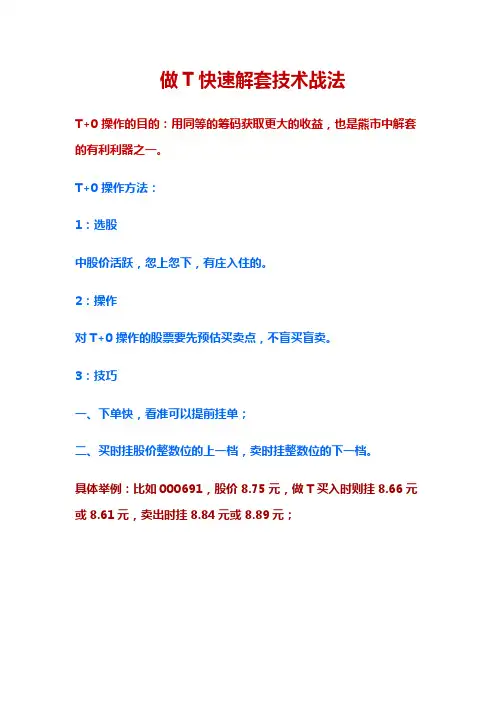 做 T 快速解套技术战法

T+0 操作的目的：用同等的筹码获取更大的收益，也是熊市中解套的有利利器之一。

T+0 操作方法：

1：选股

中股价活跃，忽上忽下，有庄入住的。

2：操作

对 T+0 操作的股票要先预估买卖点，不盲买盲卖。

3：技巧

一、下单快，看准可以提前挂单；

二、买时挂股价整数位的上一档，卖时挂整数位的下一档。

具体举例：比如 000691，股价 8.75 元，做 T 买入时则挂 8.66 元或 8.61 元，卖出时挂 8.84 元或 8.89 元；